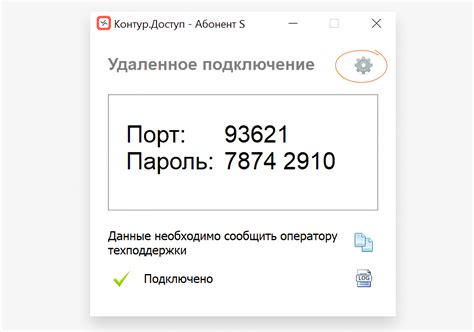 Контур.Доступ - Абонент S

Удаленное подключение

Порт: 93621
Пароль: 7874 2910

Данные необходимо сообщить оператору техподдержки

Подключено

LOG